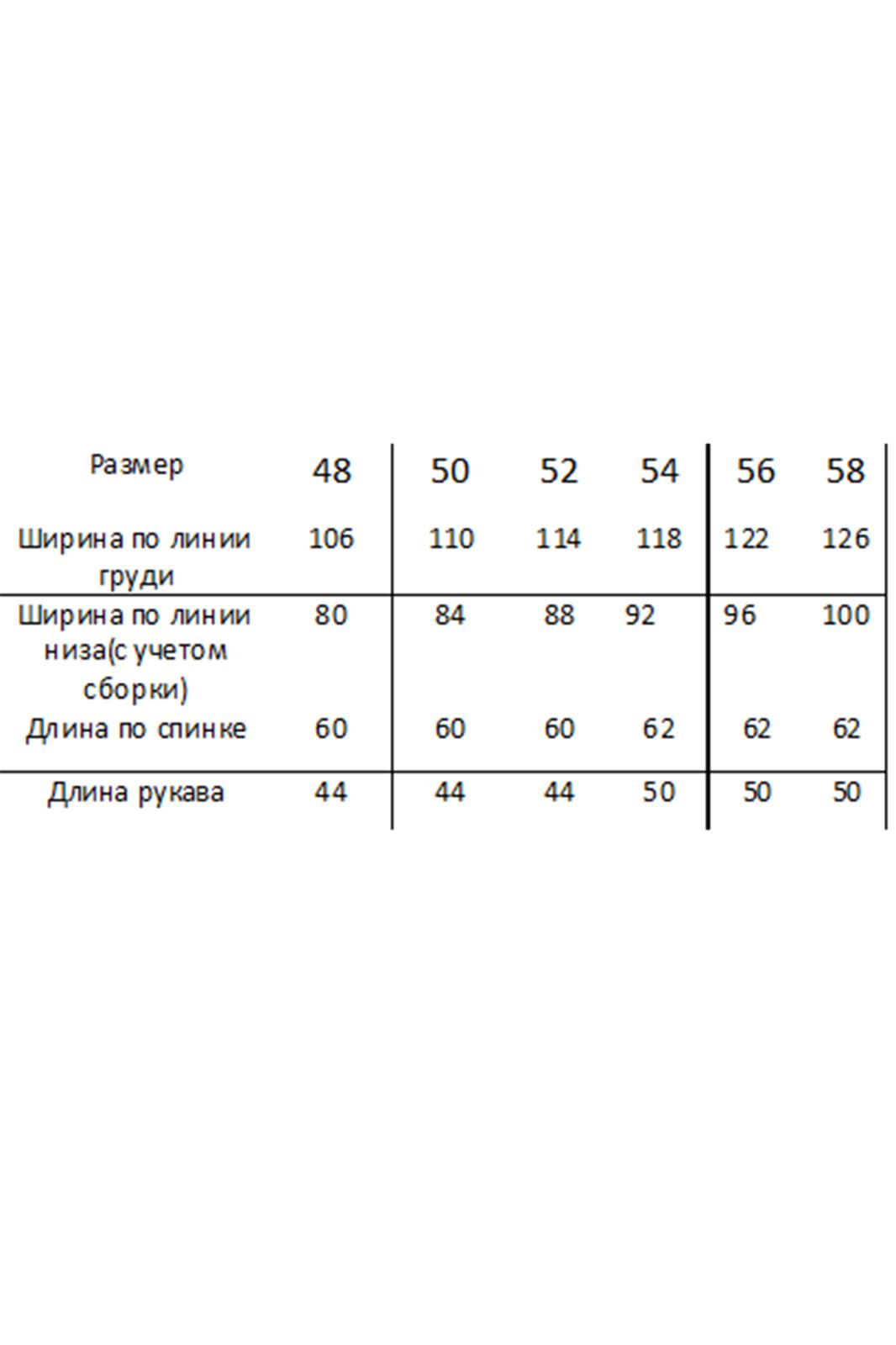 | Размер | 48 | 50 | 52 | 54 | 56 | 58 |
|---|---|---|---|---|---|---|
| Ширина по линии груди | 106 | 110 | 114 | 118 | 122 | 126 |
| Ширина по линии низа(с учетом сборки) | 80 | 84 | 88 | 92 | 96 | 100 |
| Длина по спинке | 60 | 60 | 60 | 62 | 62 | 62 |
| Длина рукава | 44 | 44 | 44 | 50 | 50 | 50 |